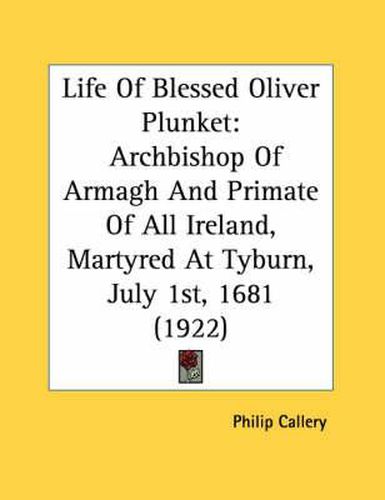 Life Of Blessed Oliver Plunket: Archbishop Of Armagh And Primate Of All Ireland, Martyred At Tyburn, July 1st, 1681 (1922)

Philip Callery